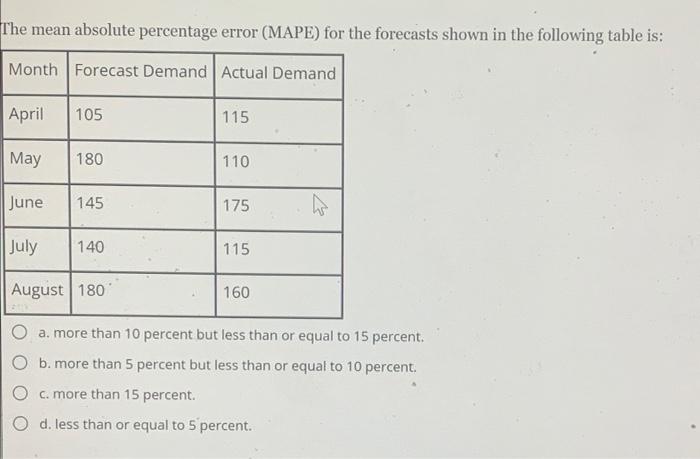 The mean absolute percentage error (MAPE) for the forecasts shown in the following table is:

| Month | Forecast Demand | Actual Demand |
|---|---|---|
| April | 105 | 115 |
| May | 180 | 110 |
| June | 145 | 175 |
| July | 140 | 115 |
| August | 180 | 160 |

a. more than 10 percent but less than or equal to 15 percent.

b. more than 5 percent but less than or equal to 10 percent.

c. more than 15 percent.

d. less than or equal to 5 percent.